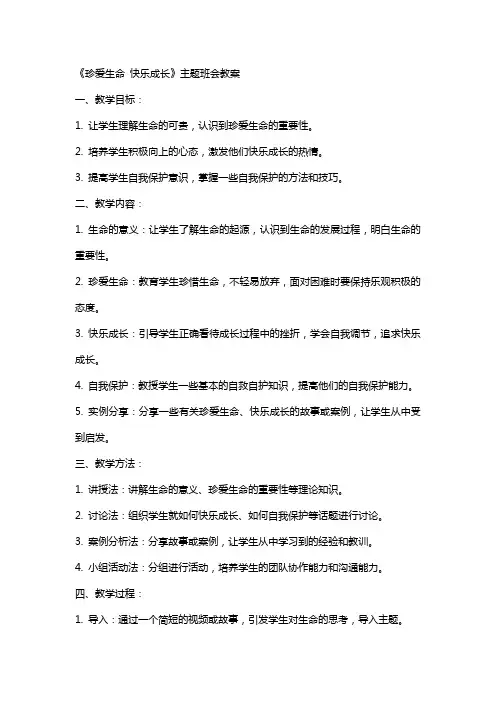 《珍爱生命 快乐成长》主题班会教案

一、教学目标：

1. 让学生理解生命的可贵，认识到珍爱生命的重要性。

2. 培养学生积极向上的心态，激发他们快乐成长的热情。

3. 提高学生自我保护意识，掌握一些自我保护的方法和技巧。

二、教学内容：

1. 生命的意义：让学生了解生命的起源，认识到生命的发展过程，明白生命的重要性。

2. 珍爱生命：教育学生珍惜生命，不轻易放弃，面对困难时要保持乐观积极的态度。

3. 快乐成长：引导学生正确看待成长过程中的挫折，学会自我调节，追求快乐成长。

4. 自我保护：教授学生一些基本的自救自护知识，提高他们的自我保护能力。

5. 实例分享：分享一些有关珍爱生命、快乐成长的故事或案例，让学生从中受到启发。

三、教学方法：

1. 讲授法：讲解生命的意义、珍爱生命的重要性等理论知识。

2. 讨论法：组织学生就如何快乐成长、如何自我保护等话题进行讨论。

3. 案例分析法：分享故事或案例，让学生从中学习到的经验和教训。

4. 小组活动法：分组进行活动，培养学生的团队协作能力和沟通能力。

四、教学过程：

1. 导入：通过一个简短的视频或故事，引发学生对生命的思考，导入主题。